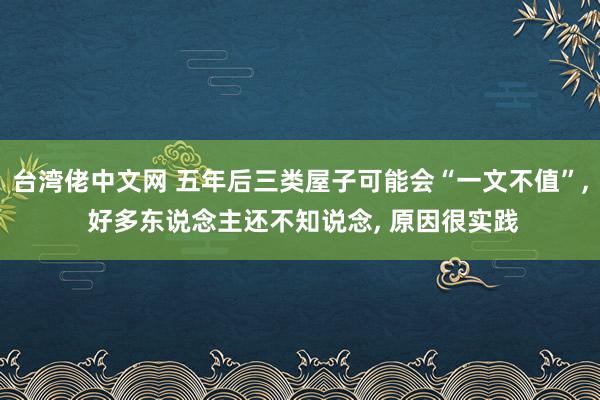 台湾佬中文网 五年后三类屋子可能会“一文不值”，好多东说念主还不知说念, 原因很实践